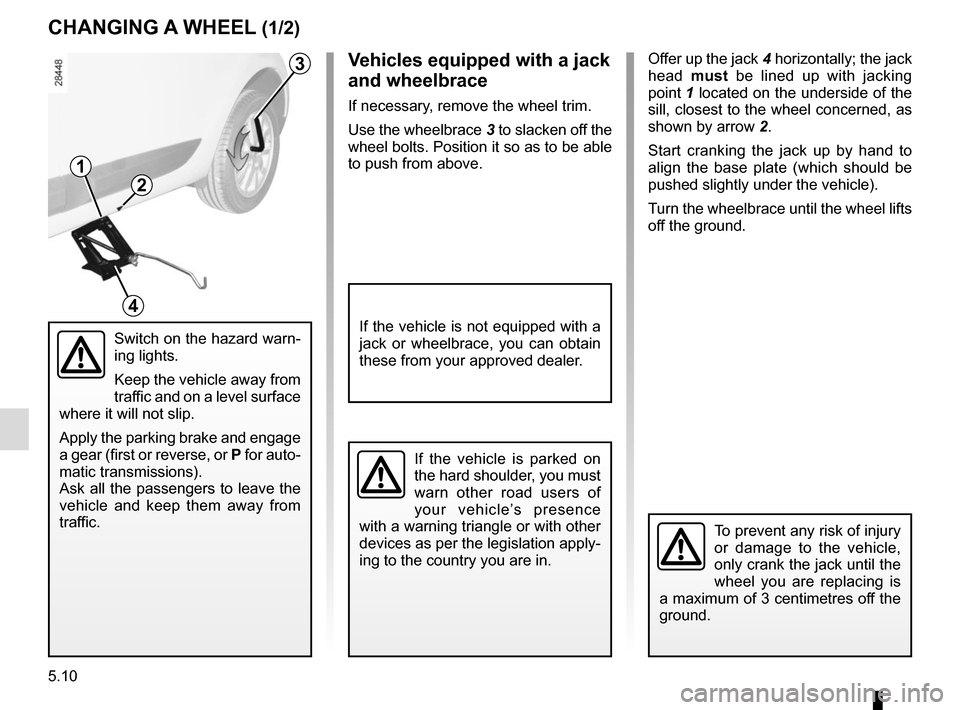 CHANGING A WHEEL (1/2)

28448

3

1

2

4

Switch on the hazard warning lights.

Keep the vehicle away from traffic and on a level surface where it will not slip.

Apply the parking brake and engage a gear (first or reverse, or P for automatic transmissions).
Ask all the passengers to leave the vehicle and keep them away from traffic.

Vehicles equipped with a jack and wheelbrace

If necessary, remove the wheel trim.

Use the wheelbrace 3 to slacken off the wheel bolts. Position it so as to be able to push from above.

If the vehicle is not equipped with a jack or wheelbrace, you can obtain these from your approved dealer.

If the vehicle is parked on the hard shoulder, you must warn other road users of your vehicle's presence with a warning triangle or with other devices as per the legislation applying to the country you are in.

Offer up the jack 4 horizontally; the jack head must be lined up with jacking point 1 located on the underside of the sill, closest to the wheel concerned, as shown by arrow 2.

Start cranking the jack up by hand to align the base plate (which should be pushed slightly under the vehicle).

Turn the wheelbrace until the wheel lifts off the ground.

To prevent any risk of injury or damage to the vehicle, only crank the jack until the wheel you are replacing is a maximum of 3 centimetres off the ground.

5.10

carmanualsonline.info